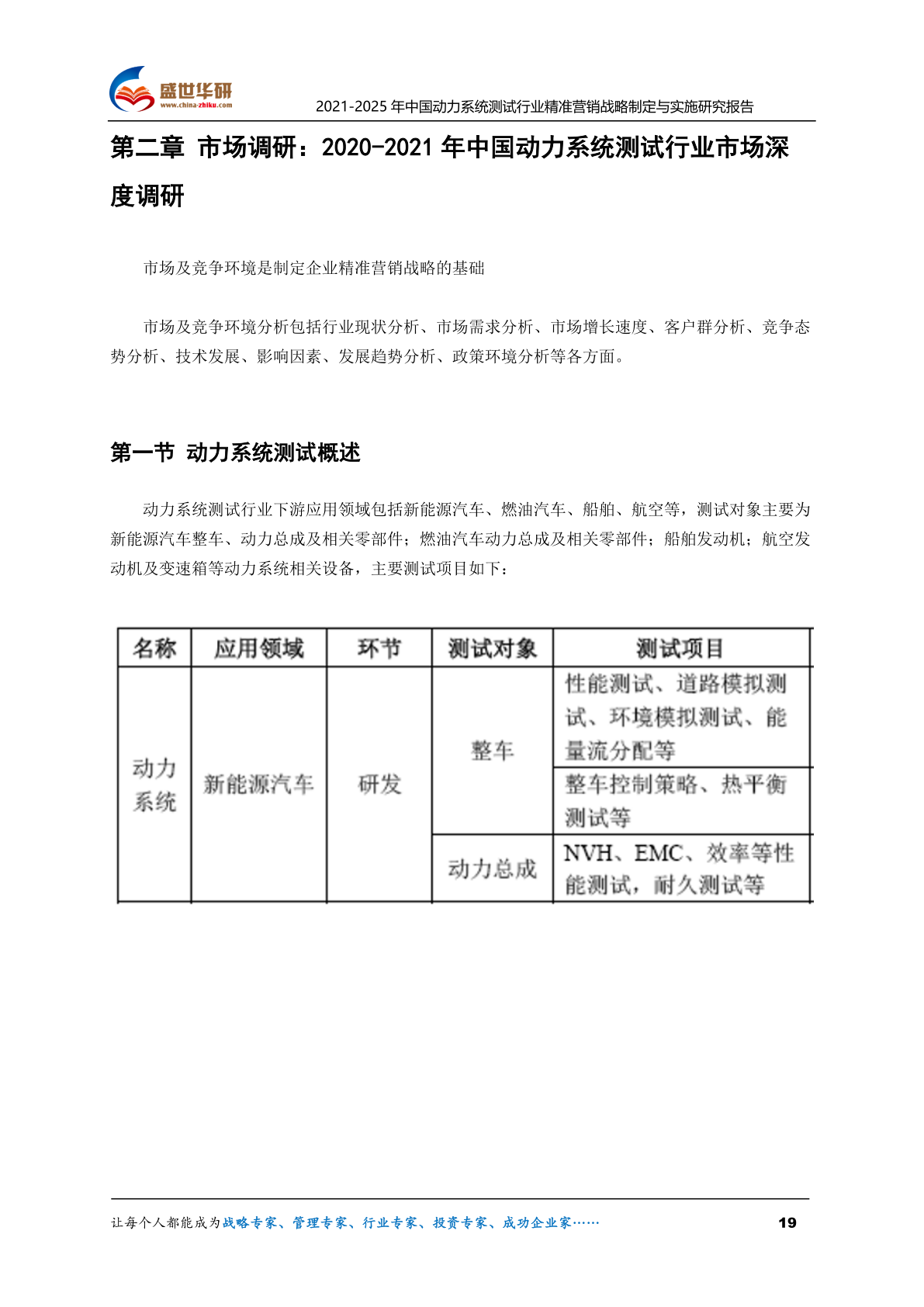 盛世华研
www.china-zhiku.com

2021-2025 年中国动力系统测试行业精准营销战略制定与实施研究报告

第二章 市场调研：2020-2021 年中国动力系统测试行业市场深度调研

市场及竞争环境是制定企业精准营销战略的基础

市场及竞争环境分析包括行业现状分析、市场需求分析、市场增长速度、客户群分析、竞争态势分析、技术发展、影响因素、发展趋势分析、政策环境分析等各方面。

第一节 动力系统测试概述

动力系统测试行业下游应用领域包括新能源汽车、燃油汽车、船舶、航空等，测试对象主要为新能源汽车整车、动力总成及相关零部件；燃油汽车动力总成及相关零部件；船舶发动机；航空发动机及变速箱等动力系统相关设备，主要测试项目如下：

| 名称 | 应用领域 | 环节 | 测试对象 | 测试项目 |
|---|---|---|---|---|
| 动力系统 | 新能源汽车 | 研发 | 整车 | 性能测试、道路模拟测试、环境模拟测试、能量流分配等 |
| | | | | 整车控制策略、热平衡测试等 |
| | | | 动力总成 | NVH、EMC、效率等性能测试，耐久测试等 |

让每个人都能成为战略专家、管理专家、行业专家、投资专家、成功企业家……

19